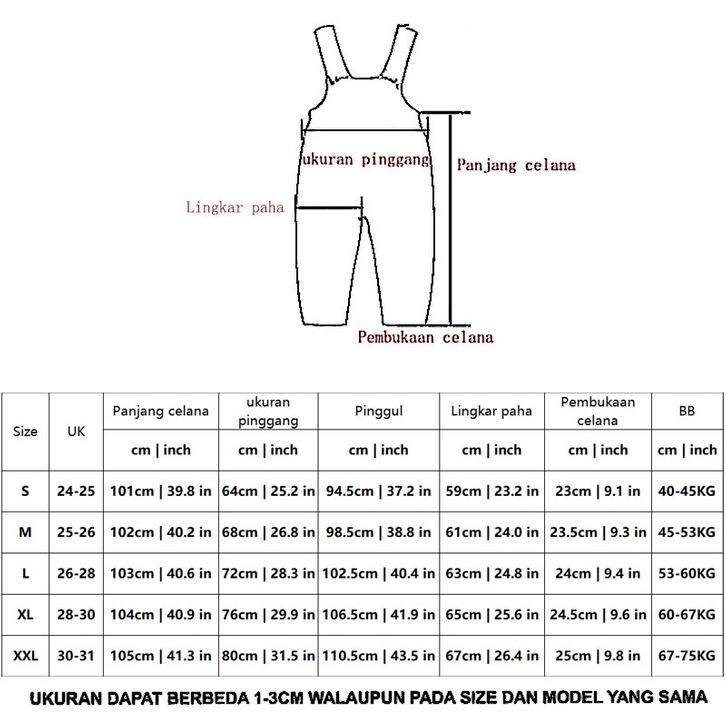 ukuran pinggang
Panjang celana
Lingkar paha
Pembukaan celana

| Size | UK | Panjang celana | ukuran pinggang | Pinggul | Lingkar paha | Pembukaan celana | BB |
|---|---|---|---|---|---|---|---|
| | | cm \| inch | cm \| inch | cm \| inch | cm \| inch | cm \| inch | cm \| inch |
| S | 24-25 | 101cm \| 39.8 in | 64cm \| 25.2 in | 94.5cm \| 37.2 in | 59cm \| 23.2 in | 23cm \| 9.1 in | 40-45KG |
| M | 25-26 | 102cm \| 40.2 in | 68cm \| 26.8 in | 98.5cm \| 38.8 in | 61cm \| 24.0 in | 23.5cm \| 9.3 in | 45-53KG |
| L | 26-28 | 103cm \| 40.6 in | 72cm \| 28.3 in | 102.5cm \| 40.4 in | 63cm \| 24.8 in | 24cm \| 9.4 in | 53-60KG |
| XL | 28-30 | 104cm \| 40.9 in | 76cm \| 29.9 in | 106.5cm \| 41.9 in | 65cm \| 25.6 in | 24.5cm \| 9.6 in | 60-67KG |
| XXL | 30-31 | 105cm \| 41.3 in | 80cm \| 31.5 in | 110.5cm \| 43.5 in | 67cm \| 26.4 in | 25cm \| 9.8 in | 67-75KG |

UKURAN DAPAT BERBEDA 1-3CM WALAUPUN PADA SIZE DAN MODEL YANG SAMA